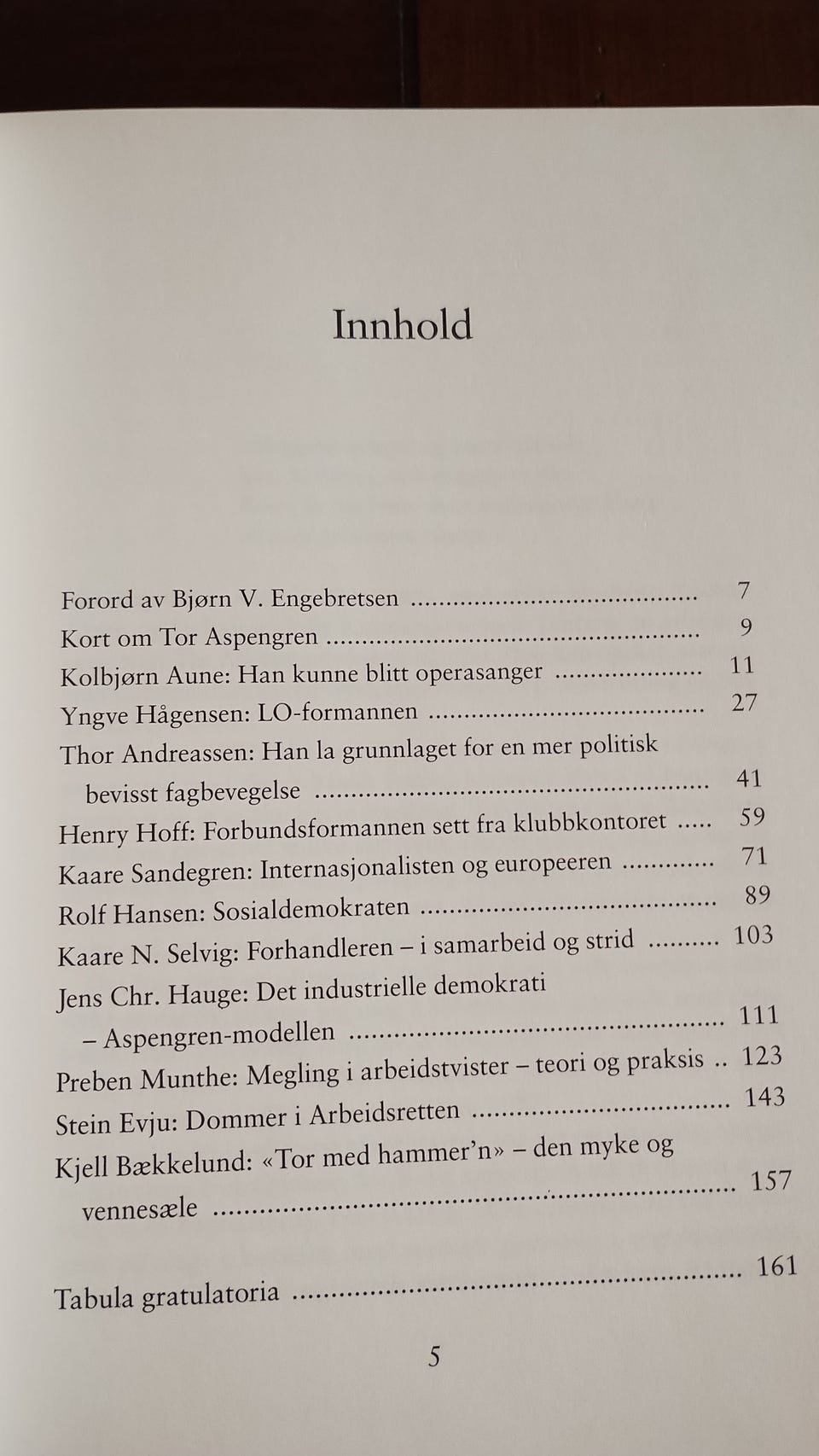 Innhold

Forord av Bjørn V. Engebretsen 7
Kort om Tor Aspengren 9
Kolbjørn Aune: Han kunne blitt operasanger 11
Yngve Hågensen: LO-formannen 27
Thor Andreassen: Han la grunnlaget for en mer politisk bevisst fagbevegelse 41
Henry Hoff: Forbundsformannen sett fra klubbkontoret 59
Kaare Sandegren: Internasjonalisten og europeeren 71
Rolf Hansen: Sosialdemokraten 89
Kaare N. Selvig: Forhandleren – i samarbeid og strid 103
Jens Chr. Hauge: Det industrielle demokrati – Aspengren-modellen 111
Preben Munthe: Megling i arbeidstvister – teori og praksis 123
Stein Evju: Dommer i Arbeidsretten 143
Kjell Bækkelund: «Tor med hammer'n» – den myke og vennesæle 157

Tabula gratulatoria 161

5